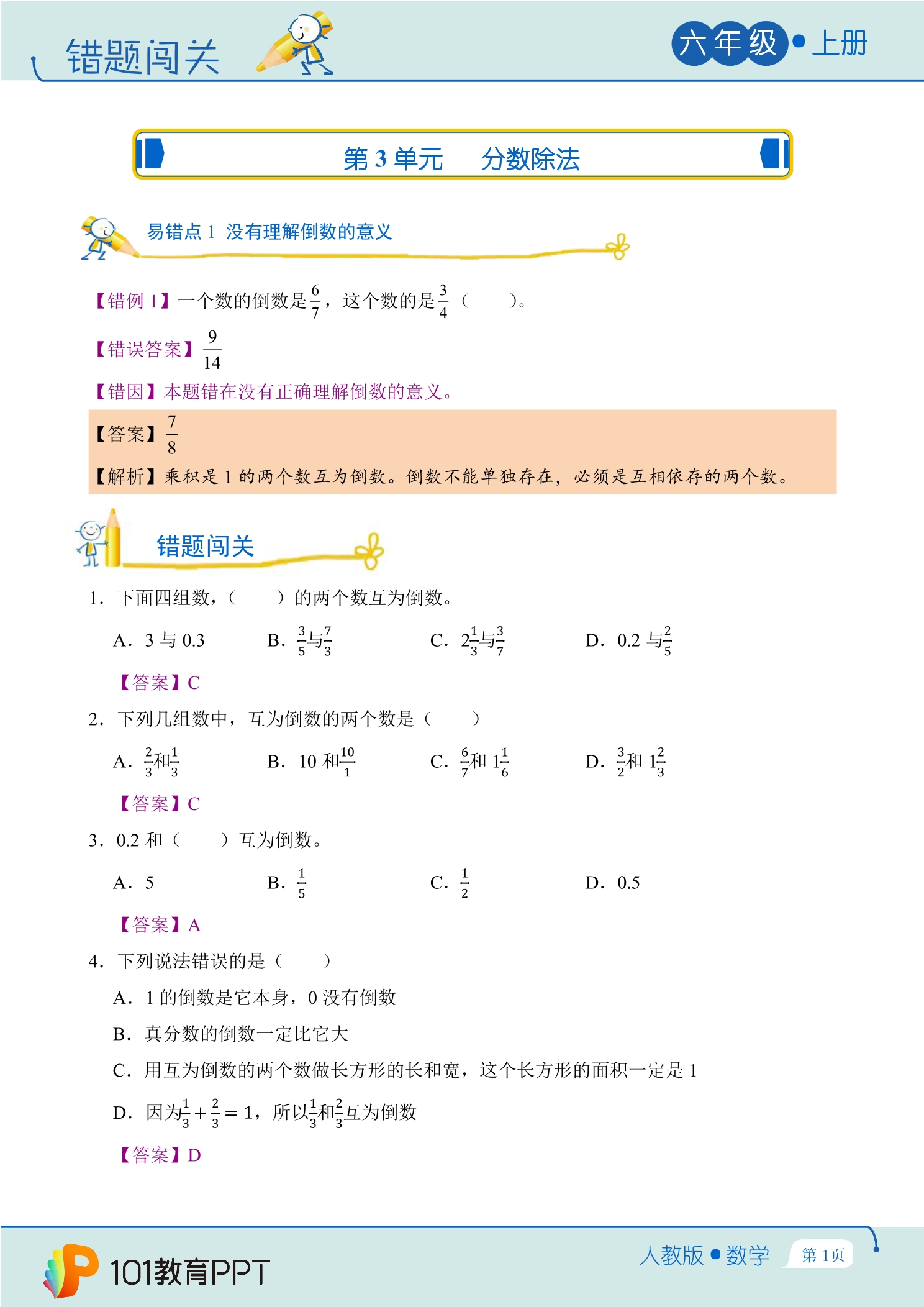 错题闯关

六年级•上册

第3单元 分数除法

易错点1 没有理解倒数的意义

【错例1】一个数的倒数是$\frac{6}{7}$，这个数的是$\frac{3}{4}$（ ）。

【错误答案】$\frac{9}{14}$

【错因】本题错在没有正确理解倒数的意义。

【答案】$\frac{7}{8}$

【解析】乘积是1的两个数互为倒数。倒数不能单独存在，必须是互相依存的两个数。

错题闯关

1．下面四组数，（ ）的两个数互为倒数。

A．3与0.3 B．$\frac{3}{5}$与$\frac{7}{3}$ C．$2\frac{1}{3}$与$\frac{3}{7}$ D．0.2与$\frac{2}{5}$

【答案】C

2．下列几组数中，互为倒数的两个数是（ ）

A．$\frac{2}{3}$和$\frac{1}{3}$ B．10和$\frac{10}{1}$ C．$\frac{6}{7}$和$1\frac{1}{6}$ D．$\frac{3}{2}$和$1\frac{2}{3}$

【答案】C

3．0.2和（ ）互为倒数。

A．5 B．$\frac{1}{5}$ C．$\frac{1}{2}$ D．0.5

【答案】A

4．下列说法错误的是（ ）

A．1的倒数是它本身，0没有倒数

B．真分数的倒数一定比它大

C．用互为倒数的两个数做长方形的长和宽，这个长方形的面积一定是1

D．因为$\frac{1}{3}+\frac{2}{3}=1$，所以$\frac{1}{3}$和$\frac{2}{3}$互为倒数

【答案】D

101教育PPT

人教版•数学 第1页